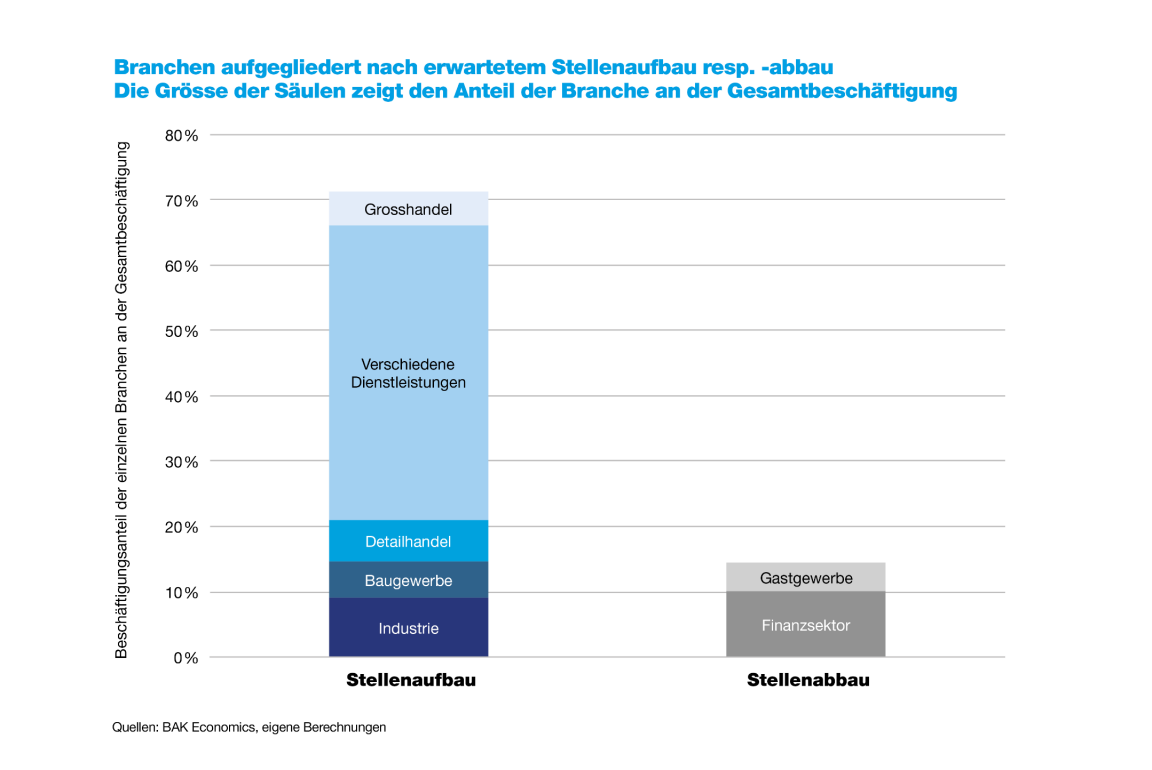 Branchen aufgegliedert nach erwartetem Stellenaufbau resp. -abbau
Die Grösse der Säulen zeigt den Anteil der Branche an der Gesamtbeschäftigung

Beschäftigungsanteil der einzelnen Branchen an der Gesamtbeschäftigung

80 %
70 %
60 %
50 %
40 %
30 %
20 %
10 %
0 %

Grosshandel
Verschiedene Dienstleistungen
Detailhandel
Baugewerbe
Industrie

Gastgewerbe
Finanzsektor

Stellenaufbau
Stellenabbau

Quellen: BAK Economics, eigene Berechnungen